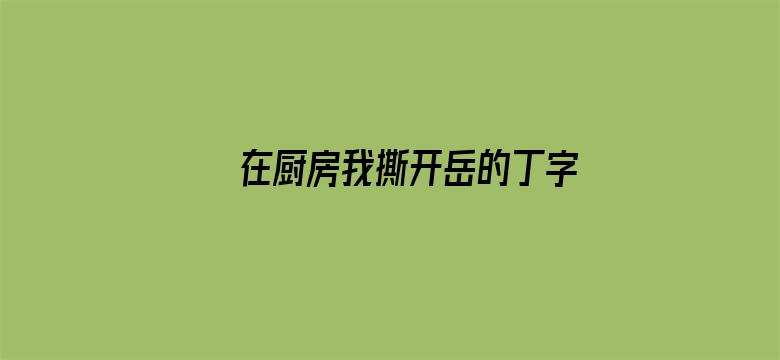 在厨房我撕开岳的丁字